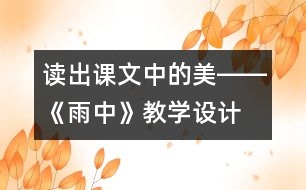 读出课文中的美——《雨中》教学设计